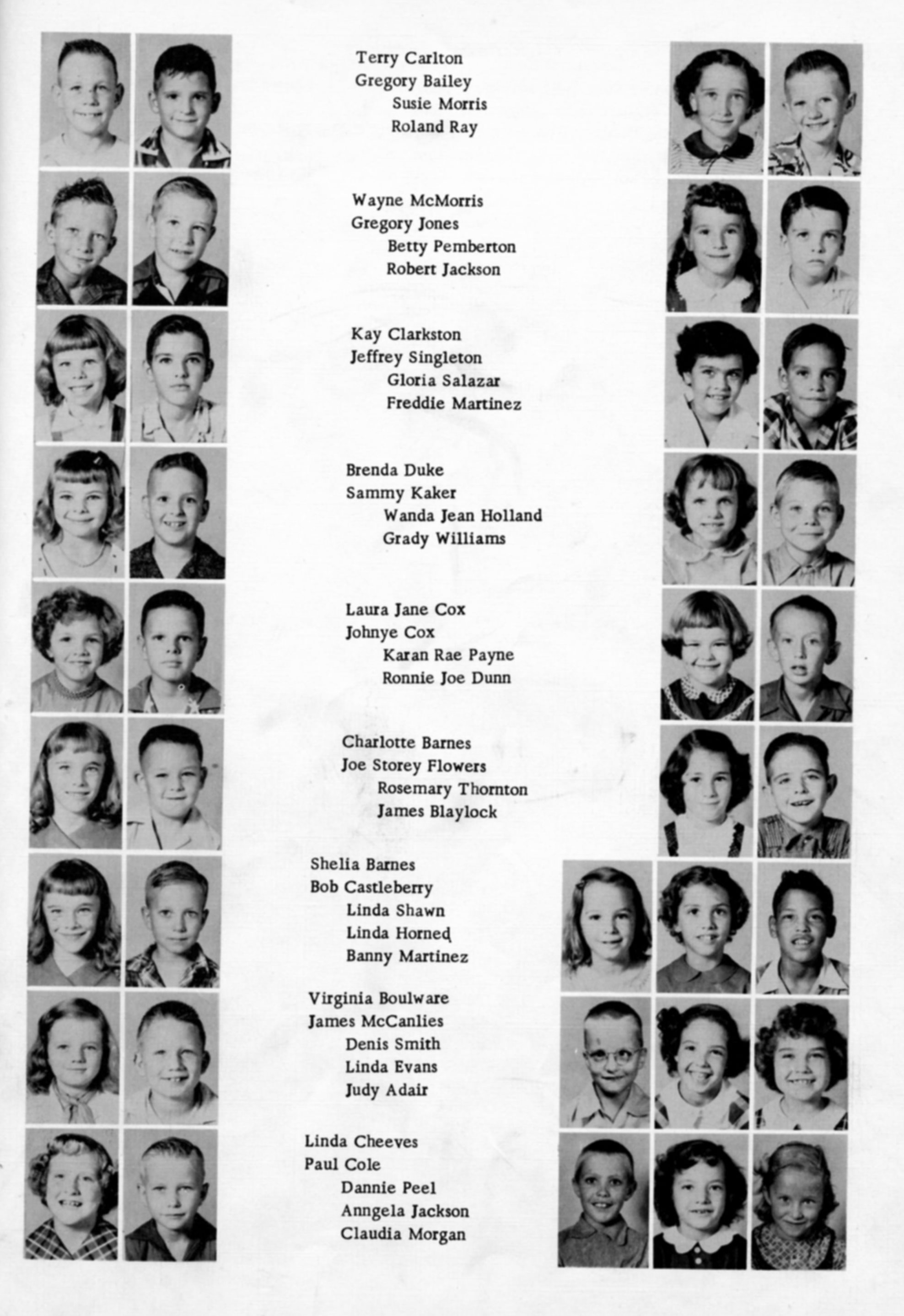 Terry Carlton
Gregory Bailey
Susie Morris
Roland Ray

Wayne McMorris
Gregory Jones
Betty Pemberton
Robert Jackson

Kay Clarkston
Jeffrey Singleton
Gloria Salazar
Freddie Martinez

Brenda Duke
Sammy Kaker
Wanda Jean Holland
Grady Williams

Laura Jane Cox
Johnye Cox
Karan Rae Payne
Ronnie Joe Dunn

Charlotte Barnes
Joe Storey Flowers
Rosemary Thornton
James Blaylock

Shelia Barnes
Bob Castleberry
Linda Shawn
Linda Horned
Banny Martinez

Virginia Boulware
James McCanlies
Denis Smith
Linda Evans
Judy Adair

Linda Cheeves
Paul Cole
Dannie Peel
Anngela Jackson
Claudia Morgan